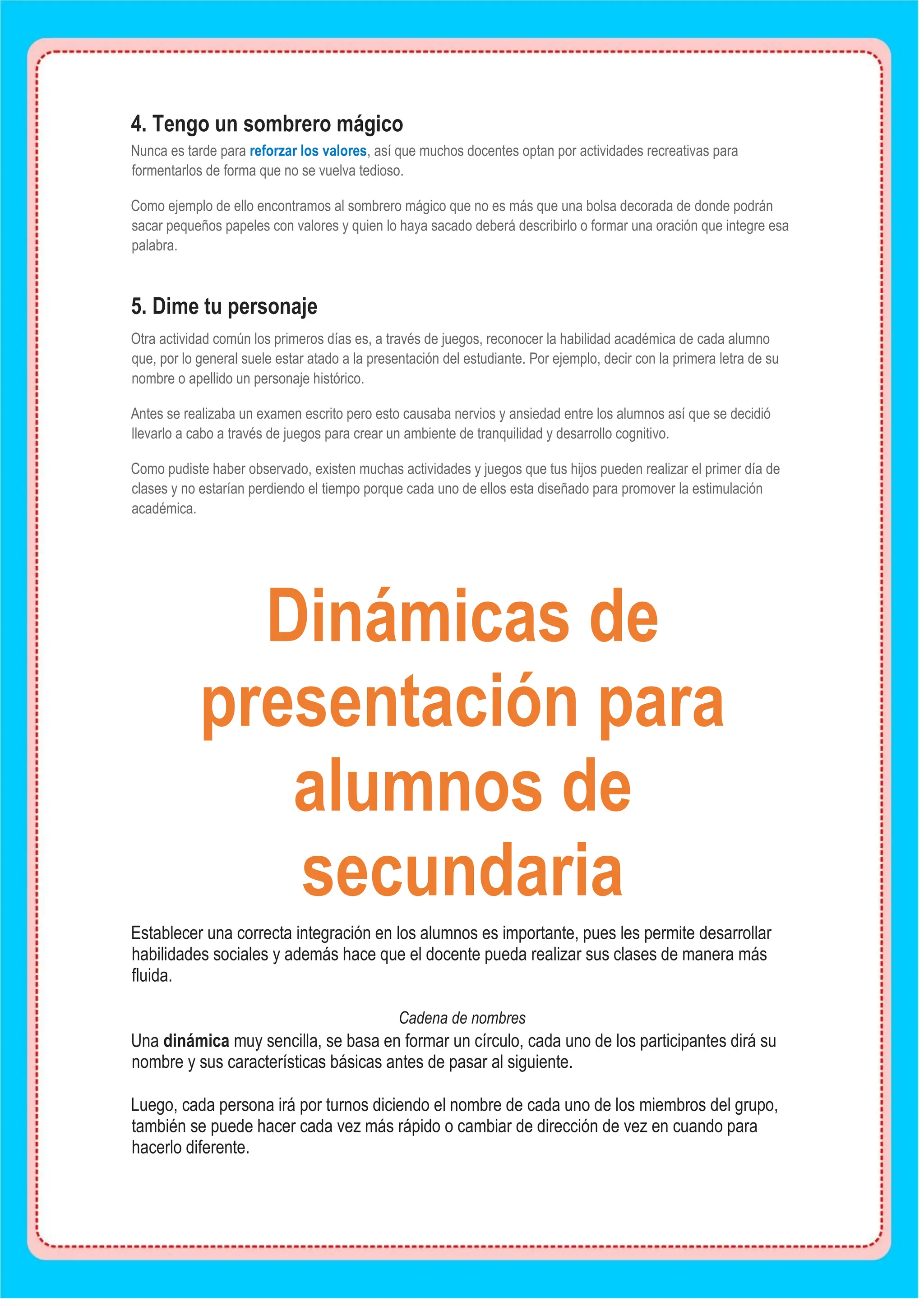 4. Tengo un sombrero mágico

Nunca es tarde para reforzar los valores, así que muchos docentes optan por actividades recreativas para formentarlos de forma que no se vuelva tedioso.

Como ejemplo de ello encontramos al sombrero mágico que no es más que una bolsa decorada de donde podrán sacar pequeños papeles con valores y quien lo haya sacado deberá describirlo o formar una oración que integre esa palabra.

5. Dime tu personaje

Otra actividad común los primeros días es, a través de juegos, reconocer la habilidad académica de cada alumno que, por lo general suele estar atado a la presentación del estudiante. Por ejemplo, decir con la primera letra de su nombre o apellido un personaje histórico.

Antes se realizaba un examen escrito pero esto causaba nervios y ansiedad entre los alumnos así que se decidió llevarlo a cabo a través de juegos para crear un ambiente de tranquilidad y desarrollo cognitivo.

Como pudiste haber observado, existen muchas actividades y juegos que tus hijos pueden realizar el primer día de clases y no estarían perdiendo el tiempo porque cada uno de ellos esta diseñado para promover la estimulación académica.

Dinámicas de presentación para alumnos de secundaria

Establecer una correcta integración en los alumnos es importante, pues les permite desarrollar habilidades sociales y además hace que el docente pueda realizar sus clases de manera más fluida.

Cadena de nombres

Una dinámica muy sencilla, se basa en formar un círculo, cada uno de los participantes dirá su nombre y sus características básicas antes de pasar al siguiente.

Luego, cada persona irá por turnos diciendo el nombre de cada uno de los miembros del grupo, también se puede hacer cada vez más rápido o cambiar de dirección de vez en cuando para hacerlo diferente.